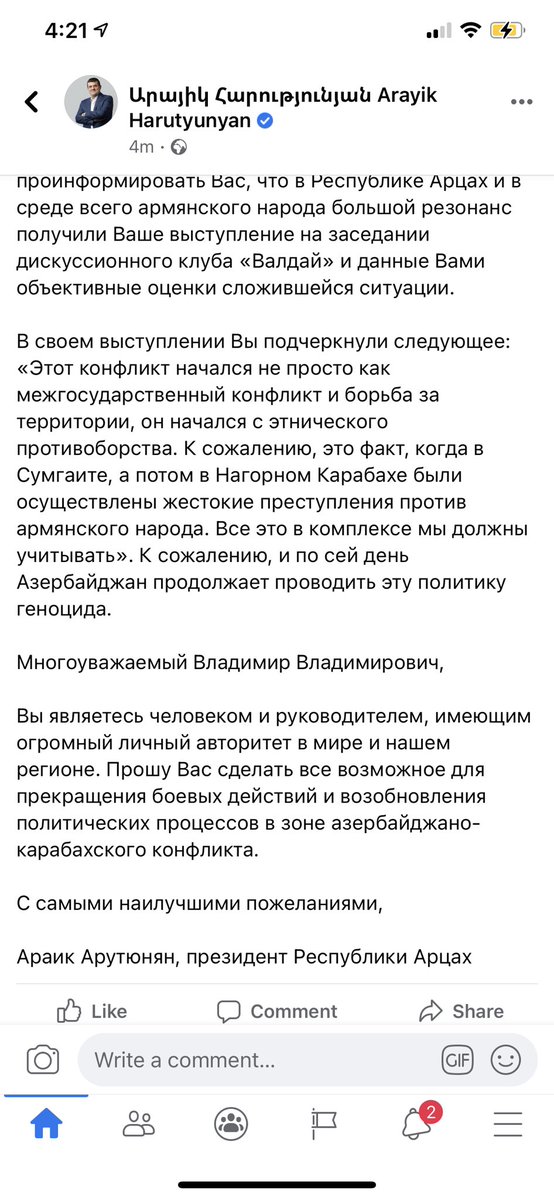 4:21

Արայիկ Հարությունյան Arayik Harutyunyan
4m ·

проинформировать Вас, что в Республике Арцах и в среде всего армянского народа большой резонанс получили Ваше выступление на заседании дискуссионного клуба «Валдай» и данные Вами объективные оценки сложившейся ситуации.

В своем выступлении Вы подчеркнули следующее: «Этот конфликт начался не просто как межгосударственный конфликт и борьба за территории, он начался с этнического противоборства. К сожалению, это факт, когда в Сумгаите, а потом в Нагорном Карабахе были осуществлены жестокие преступления против армянского народа. Все это в комплексе мы должны учитывать». К сожалению, и по сей день Азербайджан продолжает проводить эту политику геноцида.

Многоуважаемый Владимир Владимирович,

Вы являетесь человеком и руководителем, имеющим огромный личный авторитет в мире и нашем регионе. Прошу Вас сделать все возможное для прекращения боевых действий и возобновления политических процессов в зоне азербайджано-карабахского конфликта.

С самыми наилучшими пожеланиями,

Араик Арутюнян, президент Республики Арцах

Like Comment Share

Write a comment...

GIF

2